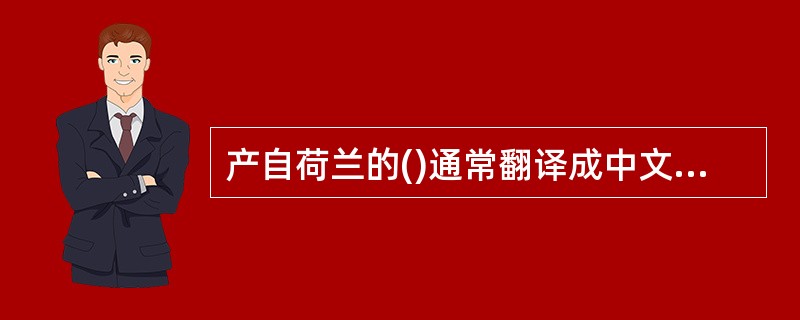 产自荷兰的()通常翻译成中文...